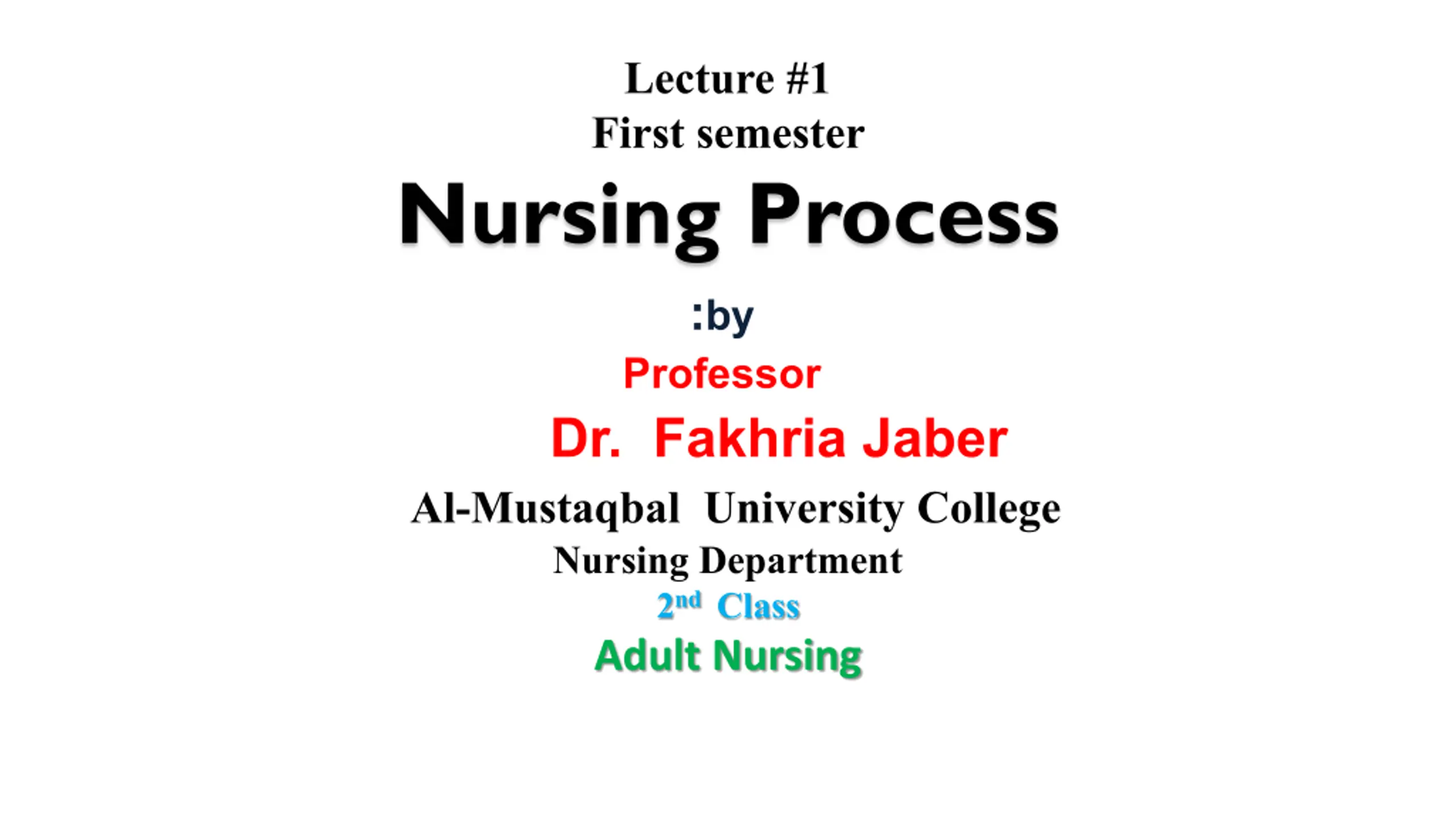 Lecture #1
First semester

Nursing Process

:by

Professor

Dr. Fakhria Jaber

Al-Mustaqbal University College
Nursing Department

2nd Class

Adult Nursing